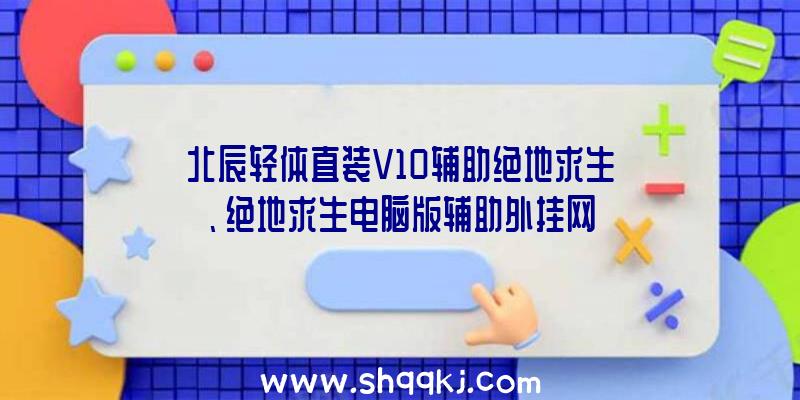 北辰轻体直装V10辅助绝地求生、绝地求生电脑版辅助外挂网

www.shqqkj.com